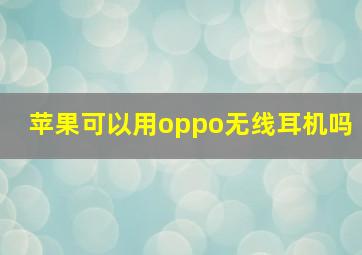 苹果可以用oppo无线耳机吗